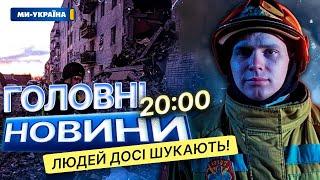 МИ-УКРАЇНА

ГОЛОВНІ 20:00
НОВИНИ

ЛЮДЕЙ ДОСІ ШУКАЮТЬ!